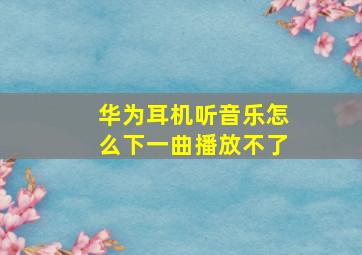 华为耳机听音乐怎么下一曲播放不了